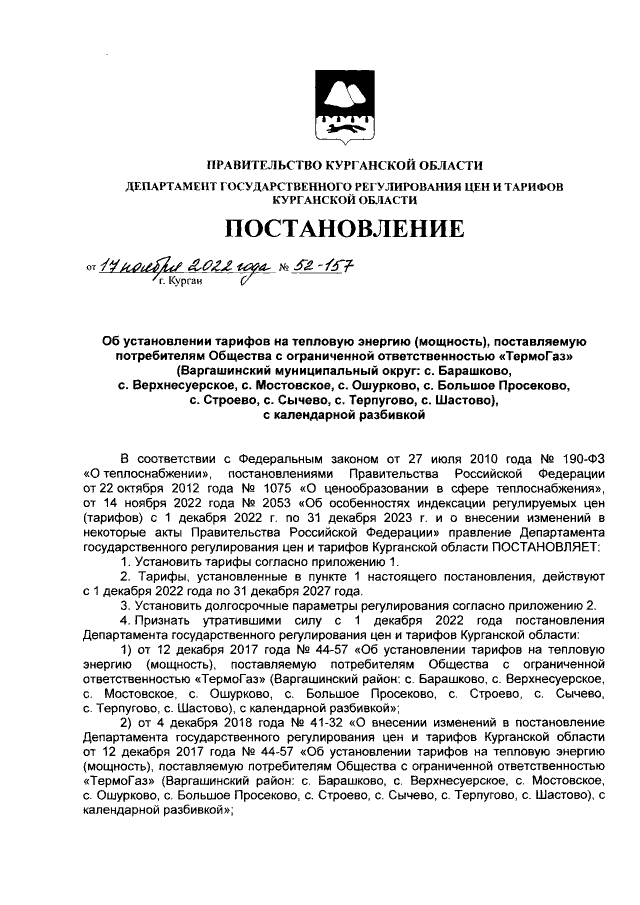 ПРАВИТЕЛЬСТВО КУРГАНСКОЙ ОБЛАСТИ

ДЕПАРТАМЕНТ ГОСУДАРСТВЕННОГО РЕГУЛИРОВАНИЯ ЦЕН И ТАРИФОВ КУРГАНСКОЙ ОБЛАСТИ

ПОСТАНОВЛЕНИЕ

от 17 ноября 2022 года № 52-157
г. Курган

Об установлении тарифов на тепловую энергию (мощность), поставляемую потребителям Общества с ограниченной ответственностью «ТермоГаз» (Варгашинский муниципальный округ: с. Барашково, с. Верхнесуерское, с. Мостовское, с. Ошурково, с. Большое Просеково, с. Строево, с. Сычево, с. Терпугово, с. Шастово), с календарной разбивкой

В соответствии с Федеральным законом от 27 июля 2010 года № 190-ФЗ «О теплоснабжении», постановлениями Правительства Российской Федерации от 22 октября 2012 года № 1075 «О ценообразовании в сфере теплоснабжения», от 14 ноября 2022 года № 2053 «Об особенностях индексации регулируемых цен (тарифов) с 1 декабря 2022 г. по 31 декабря 2023 г. и о внесении изменений в некоторые акты Правительства Российской Федерации» правление Департамента государственного регулирования цен и тарифов Курганской области ПОСТАНОВЛЯЕТ:

1. Установить тарифы согласно приложению 1.

2. Тарифы, установленные в пункте 1 настоящего постановления, действуют с 1 декабря 2022 года по 31 декабря 2027 года.

3. Установить долгосрочные параметры регулирования согласно приложению 2.

4. Признать утратившими силу с 1 декабря 2022 года постановления Департамента государственного регулирования цен и тарифов Курганской области:

1) от 12 декабря 2017 года № 44-57 «Об установлении тарифов на тепловую энергию (мощность), поставляемую потребителям Общества с ограниченной ответственностью «ТермоГаз» (Варгашинский район: с. Барашково, с. Верхнесуерское, с. Мостовское, с. Ошурково, с. Большое Просеково, с. Строево, с. Сычево, с. Терпугово, с. Шастово), с календарной разбивкой»;

2) от 4 декабря 2018 года № 41-32 «О внесении изменений в постановление Департамента государственного регулирования цен и тарифов Курганской области от 12 декабря 2017 года № 44-57 «Об установлении тарифов на тепловую энергию (мощность), поставляемую потребителям Общества с ограниченной ответственностью «ТермоГаз» (Варгашинский район: с. Барашково, с. Верхнесуерское, с. Мостовское, с. Ошурково, с. Большое Просеково, с. Строево, с. Сычево, с. Терпугово, с. Шастово), с календарной разбивкой»;